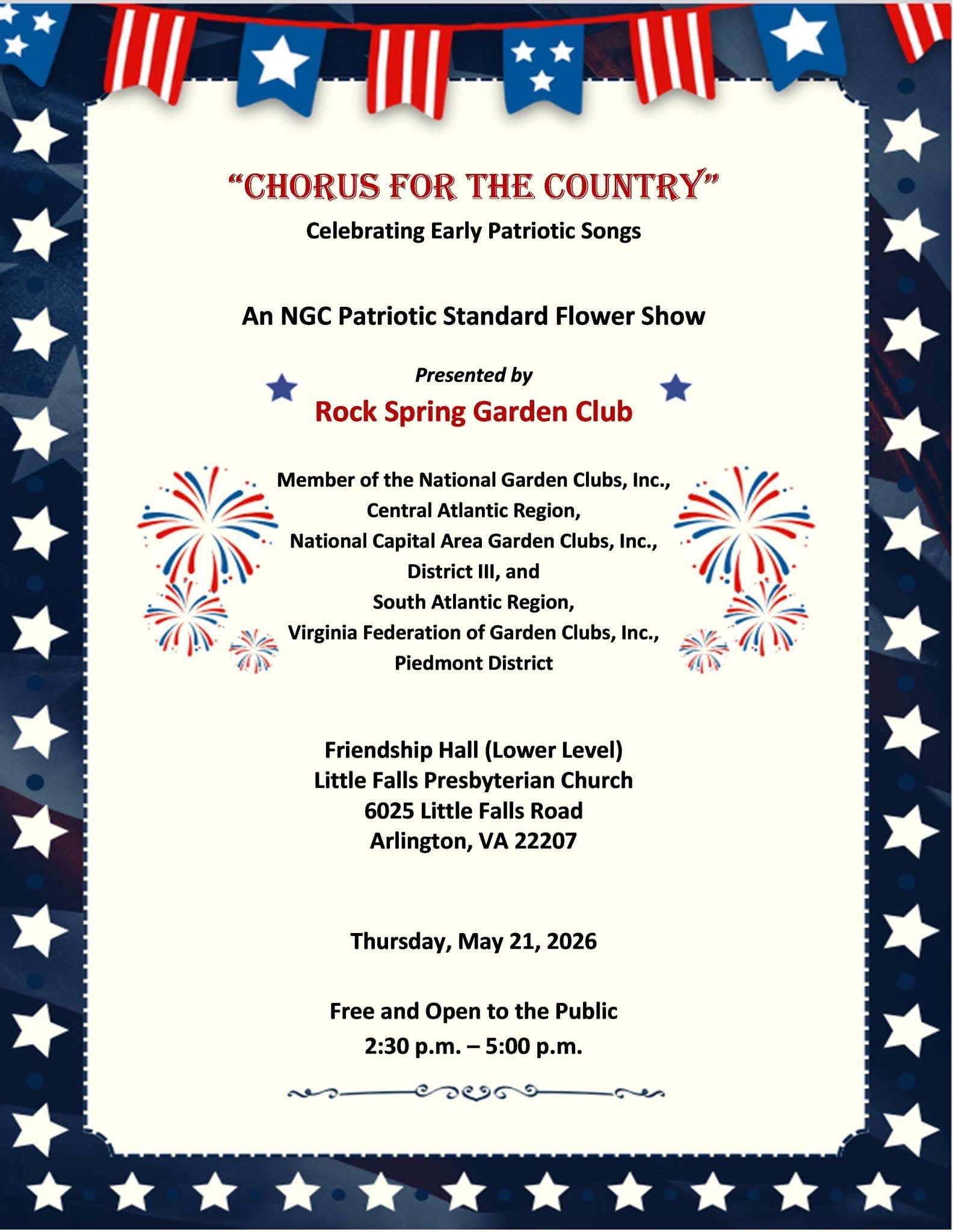 "CHORUS FOR THE COUNTRY"
Celebrating Early Patriotic Songs

An NGC Patriotic Standard Flower Show

Presented by
Rock Spring Garden Club

Member of the National Garden Clubs, Inc.,
Central Atlantic Region,
National Capital Area Garden Clubs, Inc.,
District III, and
South Atlantic Region,
Virginia Federation of Garden Clubs, Inc.,
Piedmont District

Friendship Hall (Lower Level)
Little Falls Presbyterian Church
6025 Little Falls Road
Arlington, VA 22207

Thursday, May 21, 2026

Free and Open to the Public
2:30 p.m. – 5:00 p.m.